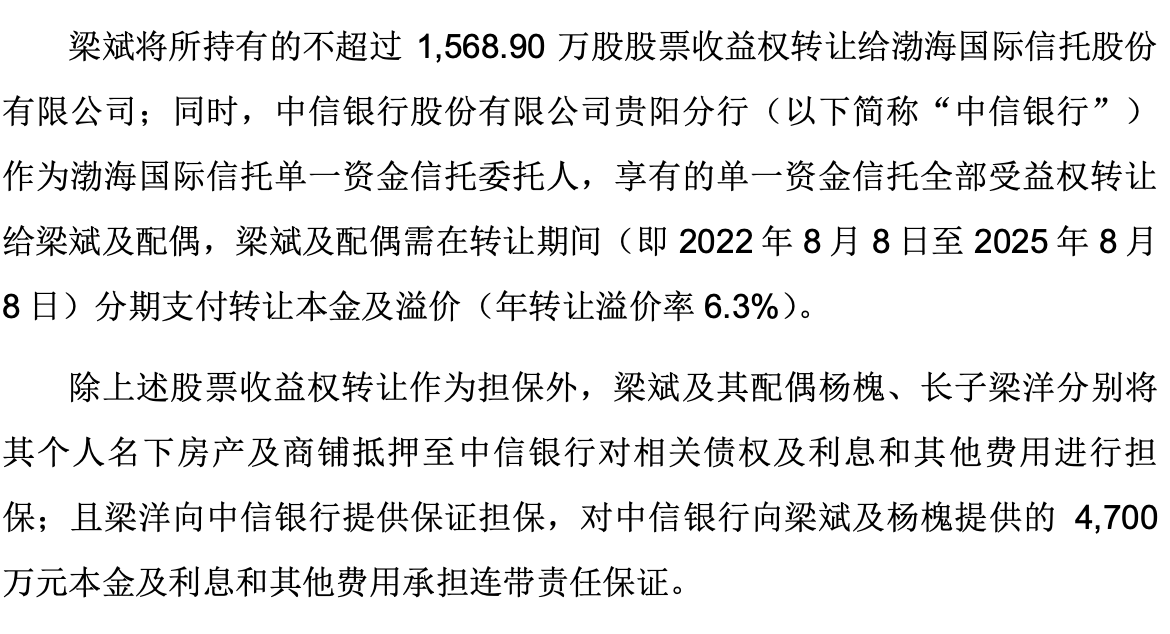 梁斌将所持有的不超过1,568.90万股股票收益权转让给渤海国际信托股份有限公司；同时，中信银行股份有限公司贵阳分行（以下简称“中信银行”）作为渤海国际信托单一资金信托委托人，享有的单一资金信托全部受益权转让给梁斌及配偶，梁斌及配偶需在转让期间（即2022年8月8日至2025年8月8日）分期支付转让本金及溢价（年转让溢价率6.3%）。

除上述股票收益权转让作为担保外，梁斌及其配偶杨槐、长子梁洋分别将其个人名下房产及商铺抵押至中信银行对相关债权及利息和其他费用进行担保；且梁洋向中信银行提供保证担保，对中信银行向梁斌及杨槐提供的4,700万元本金及利息和其他费用承担连带责任保证。